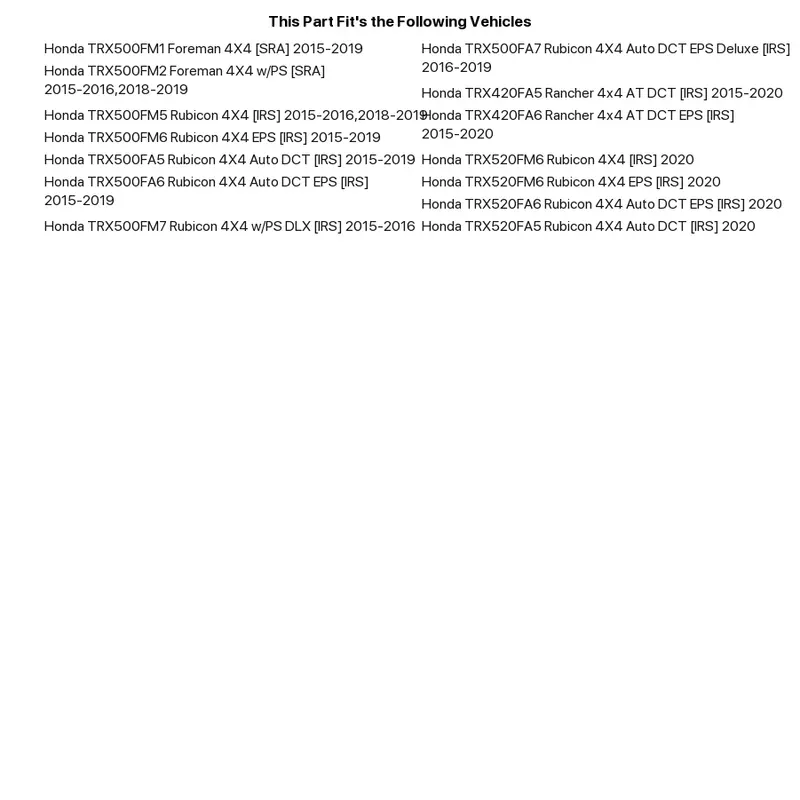 This Part Fit's the Following Vehicles

Honda TRX500FM1 Foreman 4X4 [SRA] 2015-2019

Honda TRX500FM2 Foreman 4X4 w/PS [SRA] 2015-2016,2018-2019

Honda TRX500FM5 Rubicon 4X4 [IRS] 2015-2016,2018-2019

Honda TRX500FM6 Rubicon 4X4 EPS [IRS] 2015-2019

Honda TRX500FA5 Rubicon 4X4 Auto DCT [IRS] 2015-2019

Honda TRX500FA6 Rubicon 4X4 Auto DCT EPS [IRS] 2015-2019

Honda TRX500FM7 Rubicon 4X4 w/PS DLX [IRS] 2015-2016

Honda TRX500FA7 Rubicon 4X4 Auto DCT EPS Deluxe [IRS] 2016-2019

Honda TRX420FA5 Rancher 4x4 AT DCT [IRS] 2015-2020

Honda TRX420FA6 Rancher 4x4 AT DCT EPS [IRS] 2015-2020

Honda TRX520FM6 Rubicon 4X4 [IRS] 2020

Honda TRX520FM6 Rubicon 4X4 EPS [IRS] 2020

Honda TRX520FA6 Rubicon 4X4 Auto DCT EPS [IRS] 2020

Honda TRX520FA5 Rubicon 4X4 Auto DCT [IRS] 2020